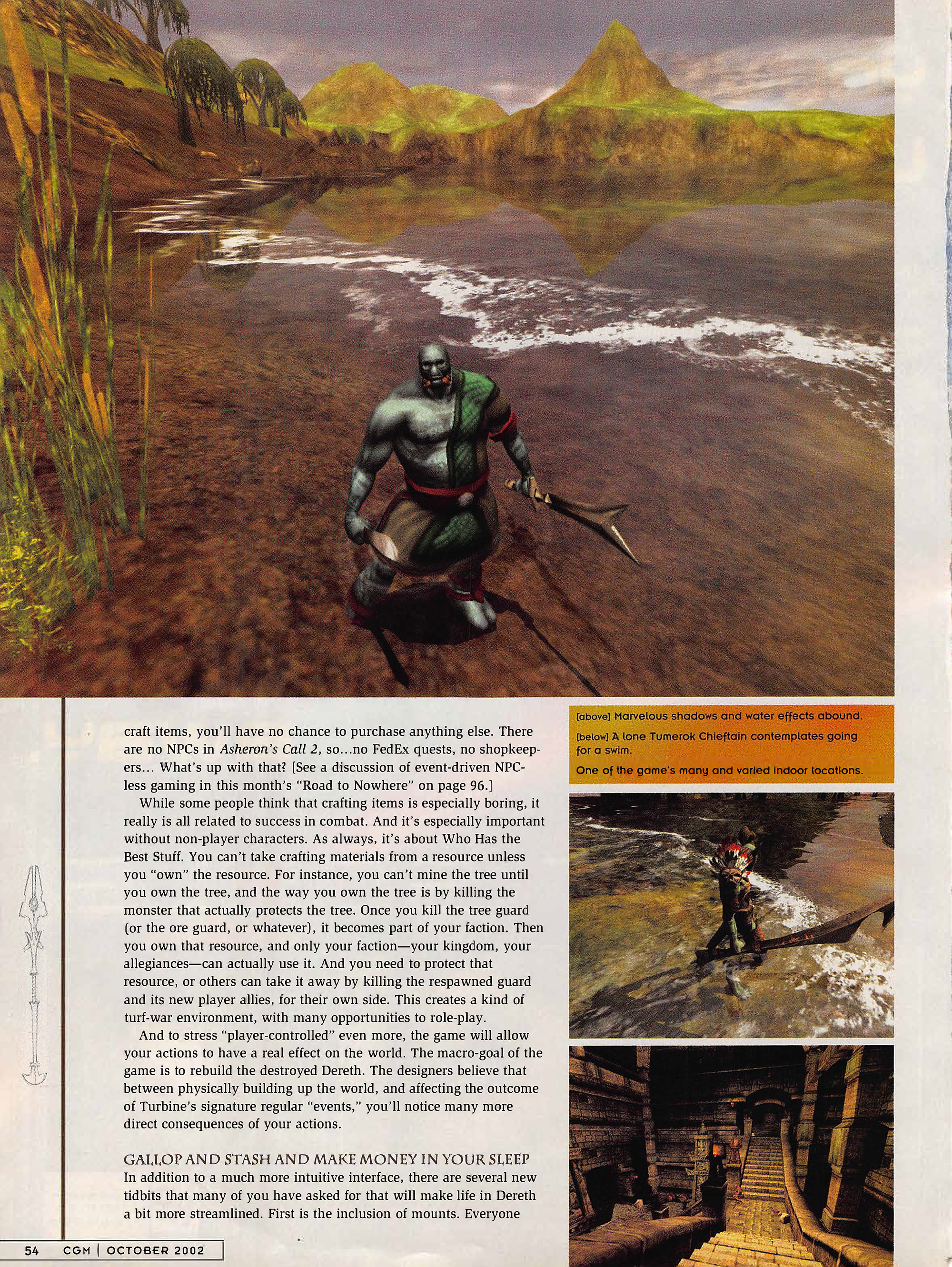 craft items, you'll have no chance to purchase anything else. There are no NPCs in Asheron's Call 2, so...no FedEx quests, no shopkeepers... What's up with that? [See a discussion of event-driven NPC-less gaming in this month's "Road to Nowhere" on page 96.]

While some people think that crafting items is especially boring, it really is all related to success in combat. And it's especially important without non-player characters. As always, it's about Who Has the Best Stuff. You can't take crafting materials from a resource unless you "own" the resource. For instance, you can't mine the tree until you own the tree, and the way you own the tree is by killing the monster that actually protects the tree. Once you kill the tree guard (or the ore guard, or whatever), it becomes part of your faction. Then you own that resource, and only your faction—your kingdom, your allegiances—can actually use it. And you need to protect that resource, or others can take it away by killing the respawned guard and its new player allies, for their own side. This creates a kind of turf-war environment, with many opportunities to role-play.

And to stress "player-controlled" even more, the game will allow your actions to have a real effect on the world. The macro-goal of the game is to rebuild the destroyed Dereth. The designers believe that between physically building up the world, and affecting the outcome of Turbine's signature regular "events," you'll notice many more direct consequences of your actions.

GALLOP AND STASH AND MAKE MONEY IN YOUR SLEEP
In addition to a much more intuitive interface, there are several new tidbits that many of you have asked for that will make life in Dereth a bit more streamlined. First is the inclusion of mounts. Everyone

[above] Marvelous shadows and water effects abound.

[below] A lone Tumerok Chieftain contemplates going for a swim.

One of the game's many and varied indoor locations.

54 CGM | OCTOBER 2002